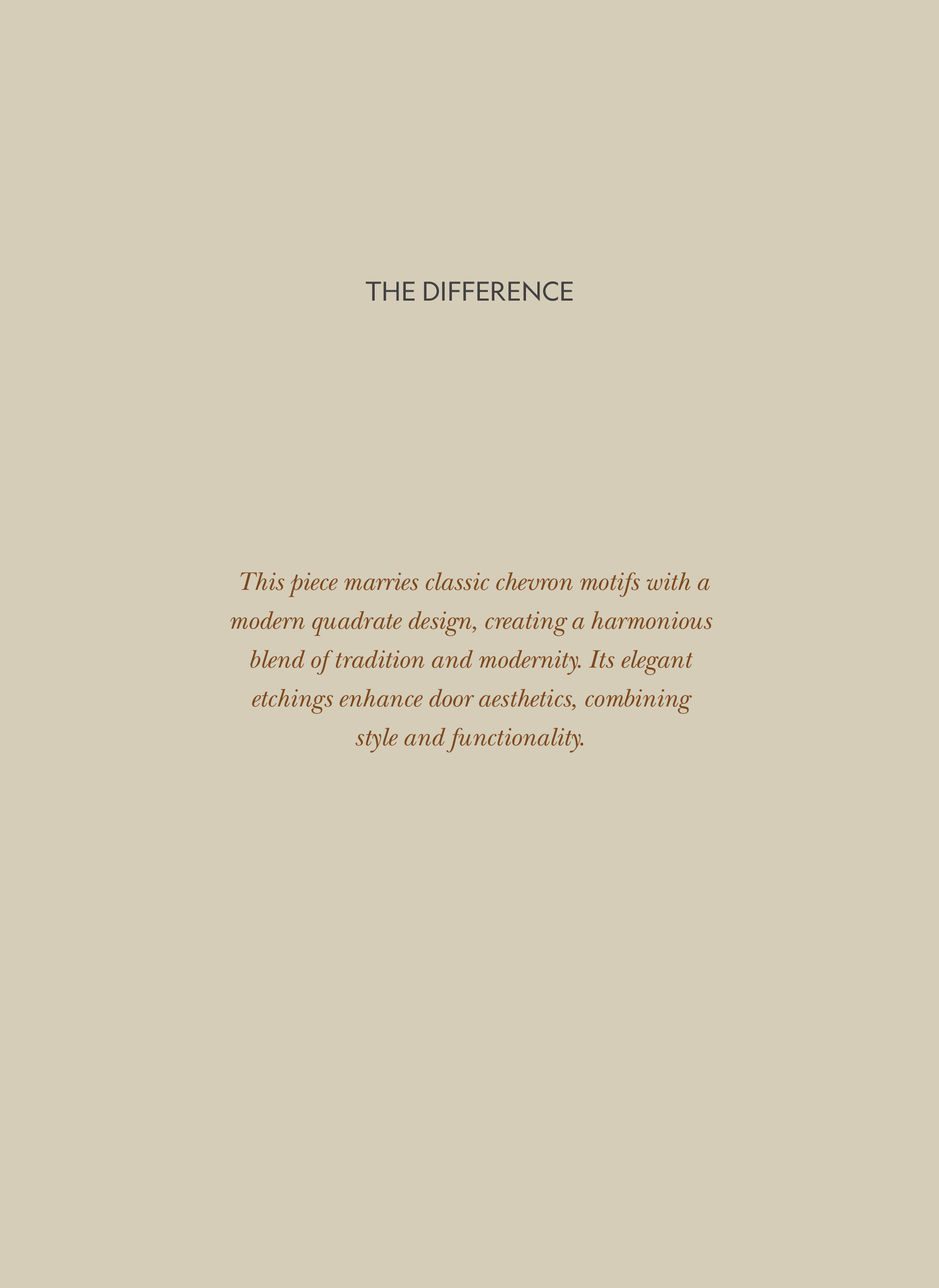 THE DIFFERENCE

This piece marries classic chevron motifs with a modern quadrate design, creating a harmonious blend of tradition and modernity. Its elegant etchings enhance door aesthetics, combining style and functionality.